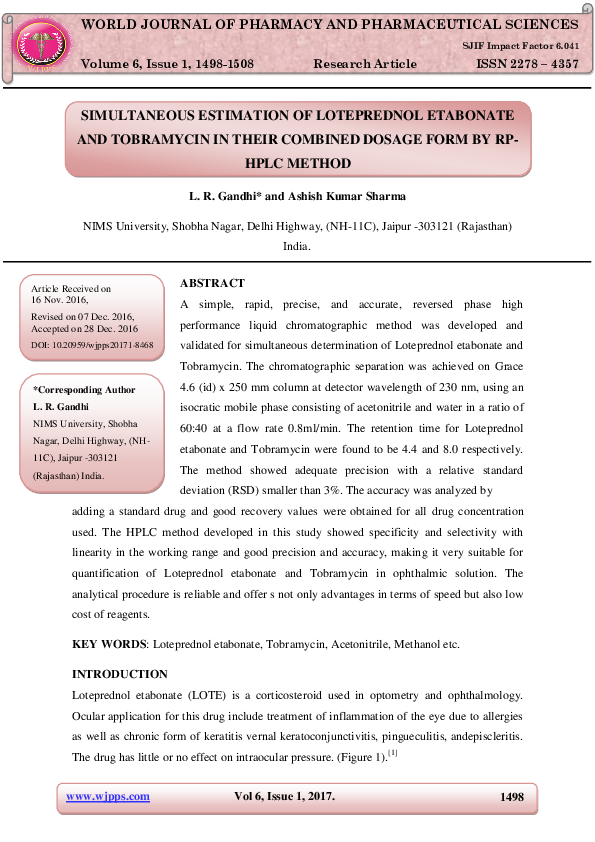 WORLD JOURNAL OF PHARMACY AND PHARMACEUTICAL SCIENCES

SJIF Impact Factor 6.041

Volume 6, Issue 1, 1498-1508 Research Article ISSN 2278 – 4357

SIMULTANEOUS ESTIMATION OF LOTEPREDNOL ETABONATE AND TOBRAMYCIN IN THEIR COMBINED DOSAGE FORM BY RP-HPLC METHOD

L. R. Gandhi* and Ashish Kumar Sharma

NIMS University, Shobha Nagar, Delhi Highway, (NH-11C), Jaipur -303121 (Rajasthan) India.

Article Received on
16 Nov. 2016,
Revised on 07 Dec. 2016,
Accepted on 28 Dec. 2016
DOI: 10.20959/wjpps20171-8468

*Corresponding Author
L. R. Gandhi
NIMS University, Shobha Nagar, Delhi Highway, (NH-11C), Jaipur -303121 (Rajasthan) India.

ABSTRACT

A simple, rapid, precise, and accurate, reversed phase high performance liquid chromatographic method was developed and validated for simultaneous determination of Loteprednol etabonate and Tobramycin. The chromatographic separation was achieved on Grace 4.6 (id) x 250 mm column at detector wavelength of 230 nm, using an isocratic mobile phase consisting of acetonitrile and water in a ratio of 60:40 at a flow rate 0.8ml/min. The retention time for Loteprednol etabonate and Tobramycin were found to be 4.4 and 8.0 respectively. The method showed adequate precision with a relative standard deviation (RSD) smaller than 3%. The accuracy was analyzed by adding a standard drug and good recovery values were obtained for all drug concentration used. The HPLC method developed in this study showed specificity and selectivity with linearity in the working range and good precision and accuracy, making it very suitable for quantification of Loteprednol etabonate and Tobramycin in ophthalmic solution. The analytical procedure is reliable and offer s not only advantages in terms of speed but also low cost of reagents.

KEY WORDS: Loteprednol etabonate, Tobramycin, Acetonitrile, Methanol etc.

INTRODUCTION

Loteprednol etabonate (LOTE) is a corticosteroid used in optometry and ophthalmology. Ocular application for this drug include treatment of inflammation of the eye due to allergies as well as chronic form of keratitis vernal keratoconjunctivitis, pingueculitis, andepiscleritis. The drug has little or no effect on intraocular pressure. (Figure 1).$^{[1]}$

www.wjpps.com Vol 6, Issue 1, 2017. 1498